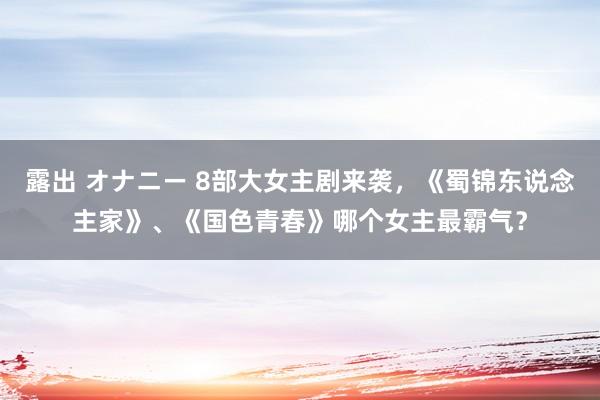 露出 オナニー 8部大女主剧来袭，《蜀锦东说念主家》、《国色青春》哪个女主最霸气？